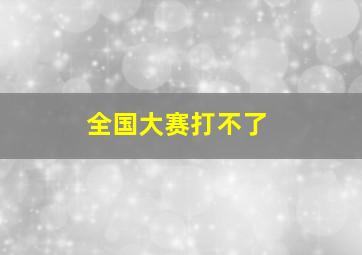 全国大赛打不了